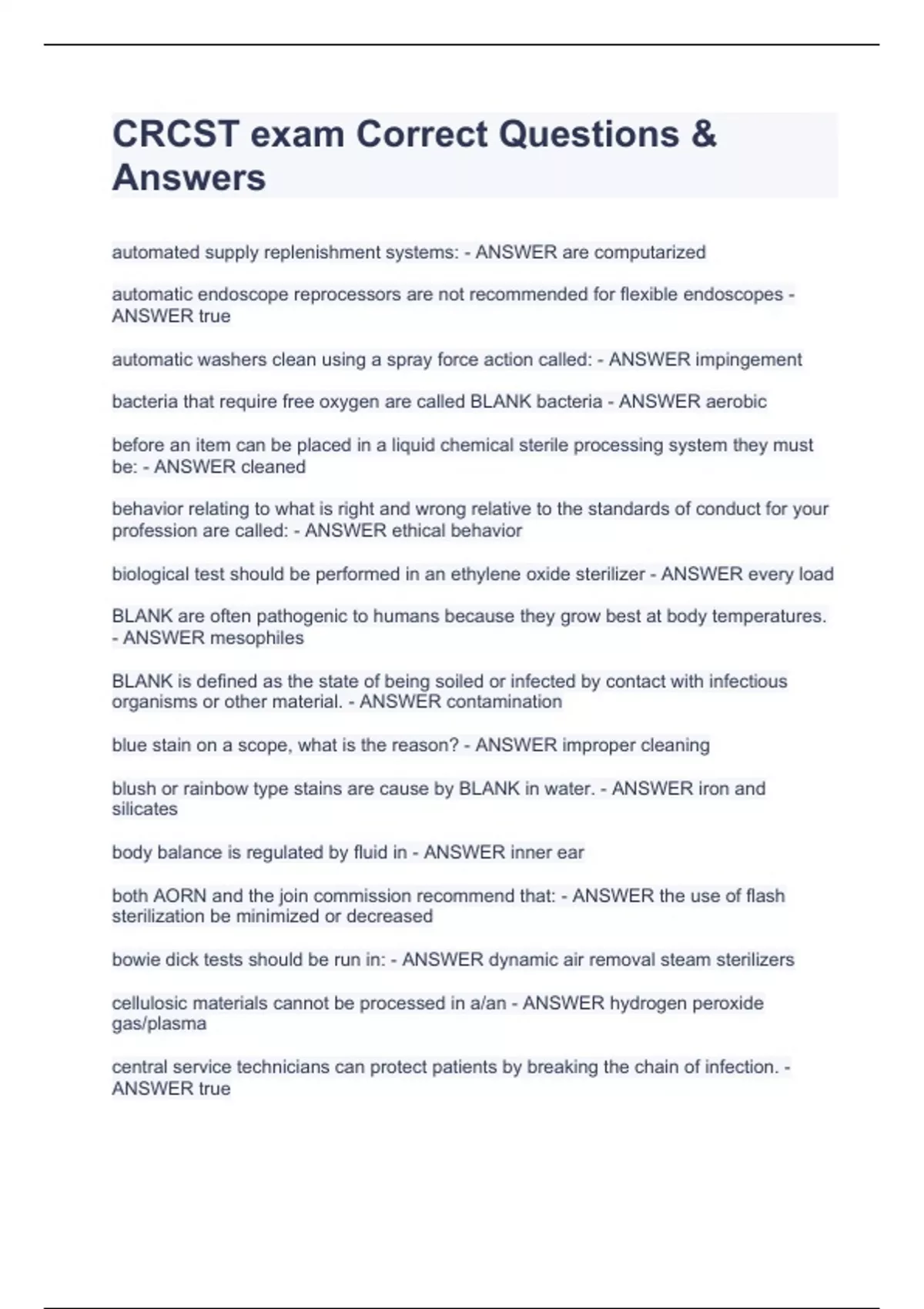 CRCST exam Correct Questions & Answers

automated supply replenishment systems: - ANSWER are computarized

automatic endoscope reprocessors are not recommended for flexible endoscopes - ANSWER true

automatic washers clean using a spray force action called: - ANSWER impingement

bacteria that require free oxygen are called BLANK bacteria - ANSWER aerobic

before an item can be placed in a liquid chemical sterile processing system they must be: - ANSWER cleaned

behavior relating to what is right and wrong relative to the standards of conduct for your profession are called: - ANSWER ethical behavior

biological test should be performed in an ethylene oxide sterilizer - ANSWER every load

BLANK are often pathogenic to humans because they grow best at body temperatures. - ANSWER mesophiles

BLANK is defined as the state of being soiled or infected by contact with infectious organisms or other material. - ANSWER contamination

blue stain on a scope, what is the reason? - ANSWER improper cleaning

blush or rainbow type stains are cause by BLANK in water. - ANSWER iron and silicates

body balance is regulated by fluid in - ANSWER inner ear

both AORN and the join commission recommend that: - ANSWER the use of flash sterilization be minimized or decreased

bowie dick tests should be run in: - ANSWER dynamic air removal steam sterilizers

cellulosic materials cannot be processed in a/an - ANSWER hydrogen peroxide gas/plasma

central service technicians can protect patients by breaking the chain of infection. - ANSWER true